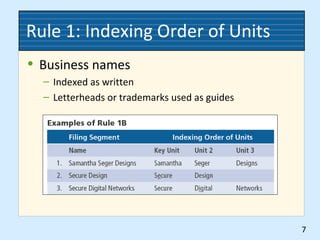 Rule 1: Indexing Order of Units

• Business names
- Indexed as written
- Letterheads or trademarks used as guides

Examples of Rule 1B

| | Filing Segment | Indexing Order of Units | | |
|---|---|---|---|---|
| | Name | Key Unit | Unit 2 | Unit 3 |
| 1. | Samantha Seger Designs | Samantha | Seger | Designs |
| 2. | Secure Design | Secure | Design | |
| 3. | Secure Digital Networks | Secure | Digital | Networks |

7